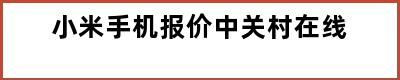 小米手机报价中关村在线